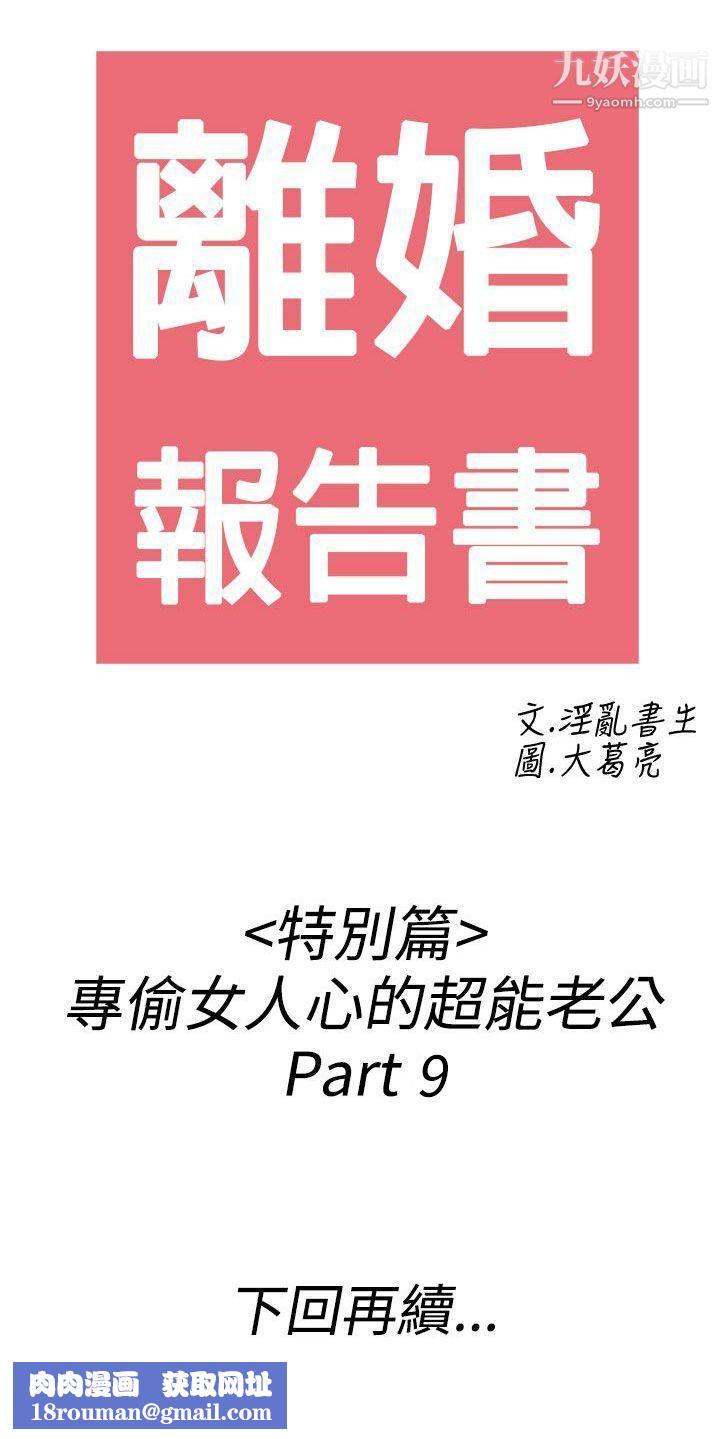 九妖漫画
9yaomh.com

離婚
報告書

文.淫亂書生
圖.大葛亮

<特別篇>
專偷女人心的超能老公
Part 9

下回再續...

肉肉漫画 获取网址
18rouman@gmail.com